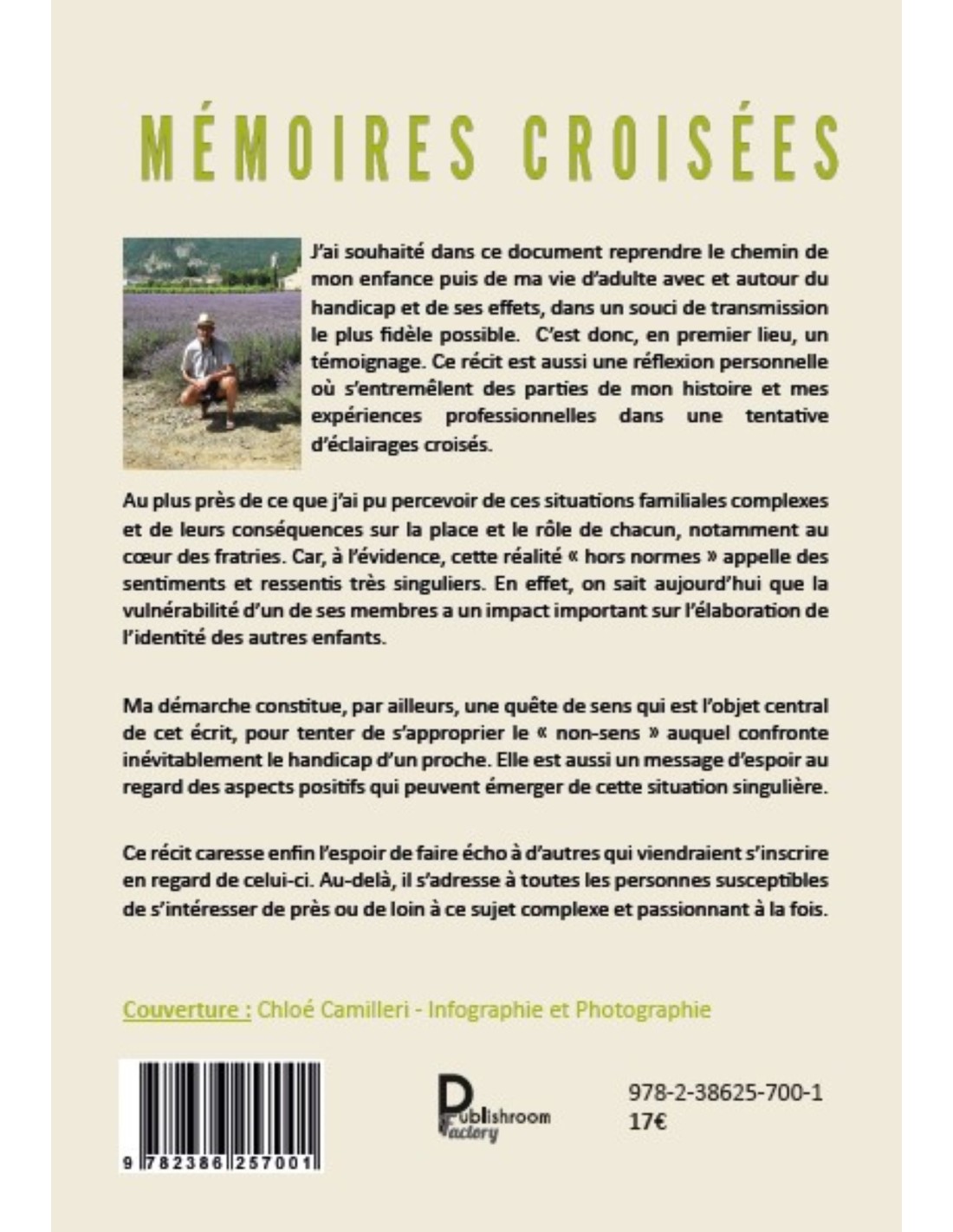 MÉMOIRES CROISÉES

J'ai souhaité dans ce document reprendre le chemin de mon enfance puis de ma vie d'adulte avec et autour du handicap et de ses effets, dans un souci de transmission le plus fidèle possible. C'est donc, en premier lieu, un témoignage. Ce récit est aussi une réflexion personnelle où s'entremêlent des parties de mon histoire et mes expériences professionnelles dans une tentative d'éclairages croisés.

Au plus près de ce que j'ai pu percevoir de ces situations familiales complexes et de leurs conséquences sur la place et le rôle de chacun, notamment au cœur des fratries. Car, à l'évidence, cette réalité « hors normes » appelle des sentiments et ressentis très singuliers. En effet, on sait aujourd'hui que la vulnérabilité d'un de ses membres a un impact important sur l'élaboration de l'identité des autres enfants.

Ma démarche constitue, par ailleurs, une quête de sens qui est l'objet central de cet écrit, pour tenter de s'approprier le « non-sens » auquel confronte inévitablement le handicap d'un proche. Elle est aussi un message d'espoir au regard des aspects positifs qui peuvent émerger de cette situation singulière.

Ce récit caresse enfin l'espoir de faire écho à d'autres qui viendraient s'inscrire en regard de celui-ci. Au-delà, il s'adresse à toutes les personnes susceptibles de s'intéresser de près ou de loin à ce sujet complexe et passionnant à la fois.

Couverture : Chloé Camilleri - Infographie et Photographie

9 782386 257001

Publishroom Factory

978-2-38625-700-1
17€